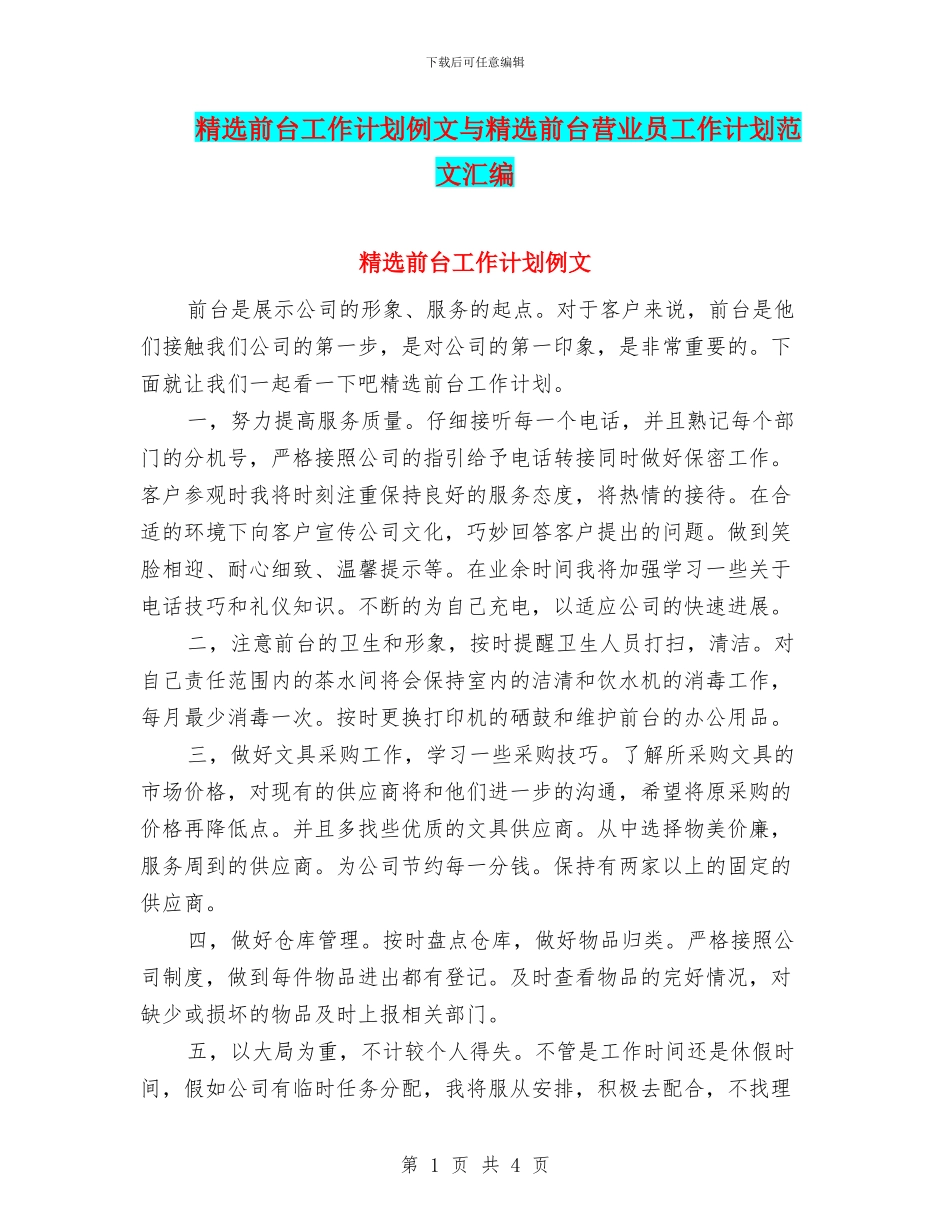 下载后可任意编辑

精选前台工作计划例文与精选前台营业员工作计划范文汇编

精选前台工作计划例文

前台是展示公司的形象、服务的起点。对于客户来说，前台是他们接触我们公司的第一步，是对公司的第一印象，是非常重要的。下面就让我们一起看一下吧精选前台工作计划。

一，努力提高服务质量。仔细接听每一个电话，并且熟记每个部门的分机号，严格接照公司的指引给予电话转接同时做好保密工作。客户参观时我将时刻注重保持良好的服务态度，将热情的接待。在合适的环境下向客户宣传公司文化，巧妙回答客户提出的问题。做到笑脸相迎、耐心细致、温馨提示等。在业余时间我将加强学习一些关于电话技巧和礼仪知识。不断的为自己充电，以适应公司的快速进展。

二，注意前台的卫生和形象，按时提醒卫生人员打扫，清洁。对自己责任范围内的茶水间将会保持室内的洁清和饮水机的消毒工作，每月最少消毒一次。按时更换打印机的硒鼓和维护前台的办公用品。

三，做好文具采购工作，学习一些采购技巧。了解所采购文具的市场价格，对现有的供应商将和他们进一步的沟通，希望将原采购的价格再降低点。并且多找些优质的文具供应商。从中选择物美价廉，服务周到的供应商。为公司节约每一分钱。保持有两家以上的固定的供应商。

四，做好仓库管理。按时盘点仓库，做好物品归类。严格接照公司制度，做到每件物品进出都有登记。及时查看物品的完好情况，对缺少或损坏的物品及时上报相关部门。

五，以大局为重，不计较个人得失。不管是工作时间还是休假时间，假如公司有临时任务分配，我将服从安排，积极去配合，不找理

第 1 页 共 4 页